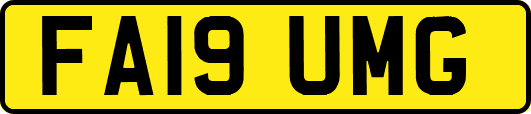 FA19 UMG